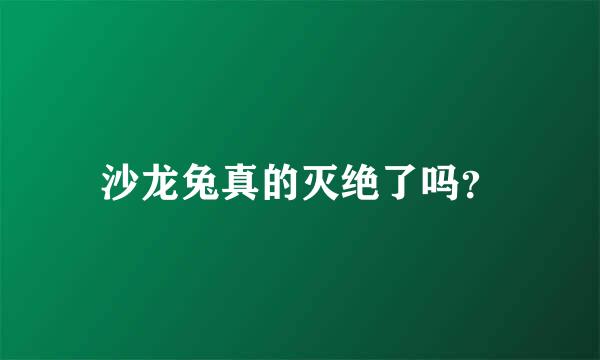 沙龙兔真的灭绝了吗?